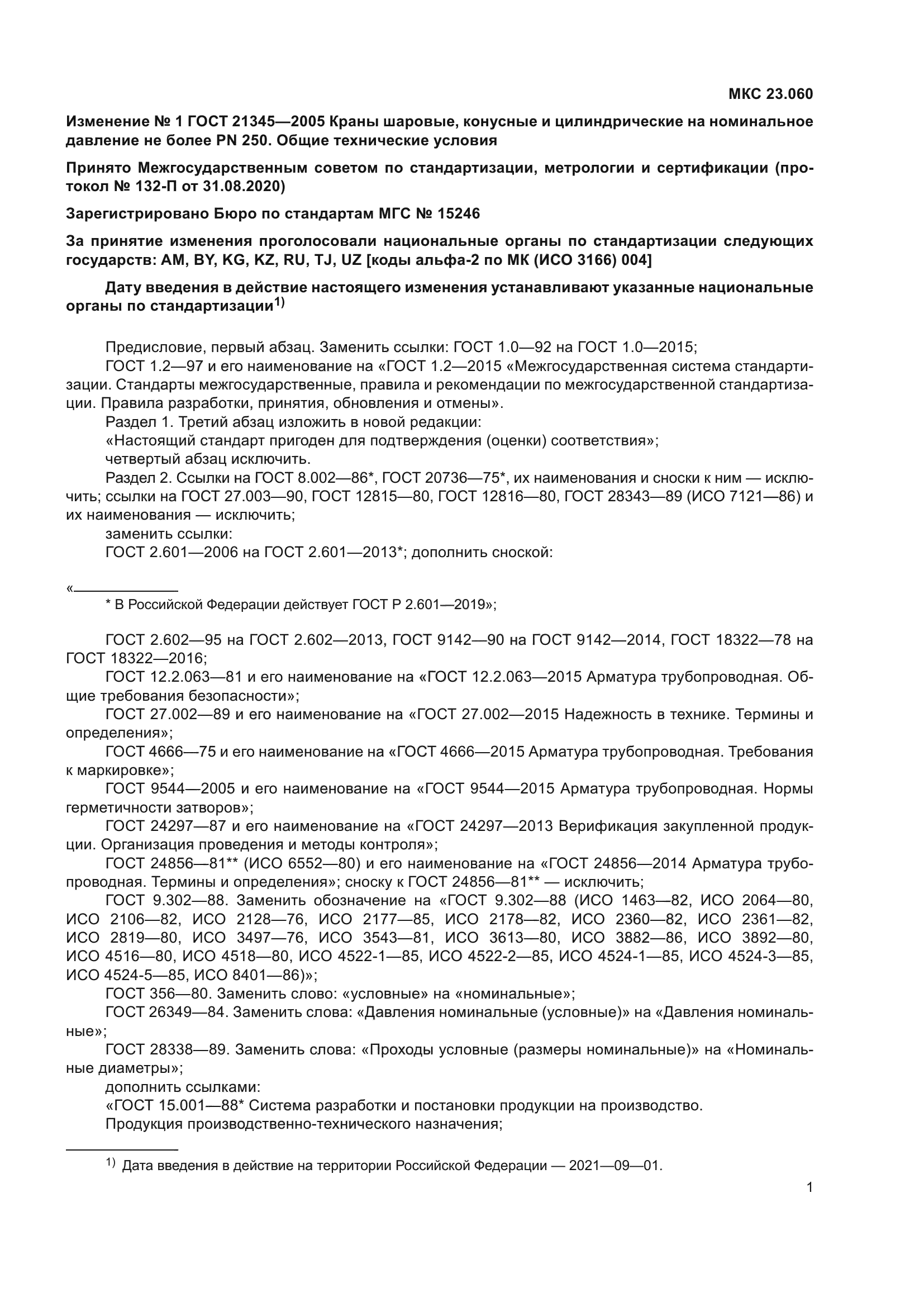 МКС 23.060

Изменение № 1 ГОСТ 21345—2005 Краны шаровые, конусные и цилиндрические на номинальное давление не более PN 250. Общие технические условия

Принято Межгосударственным советом по стандартизации, метрологии и сертификации (протокол № 132-П от 31.08.2020)

Зарегистрировано Бюро по стандартам МГС № 15246

За принятие изменения проголосовали национальные органы по стандартизации следующих государств: AM, BY, KG, KZ, RU, TJ, UZ [коды альфа-2 по МК (ИСО 3166) 004]

Дату введения в действие настоящего изменения устанавливают указанные национальные органы по стандартизации$^{1)}$

Предисловие, первый абзац. Заменить ссылки: ГОСТ 1.0—92 на ГОСТ 1.0—2015;
ГОСТ 1.2—97 и его наименование на «ГОСТ 1.2—2015 «Межгосударственная система стандартизации. Стандарты межгосударственные, правила и рекомендации по межгосударственной стандартизации. Правила разработки, принятия, обновления и отмены».
Раздел 1. Третий абзац изложить в новой редакции:
«Настоящий стандарт пригоден для подтверждения (оценки) соответствия»;
четвертый абзац исключить.
Раздел 2. Ссылки на ГОСТ 8.002—86*, ГОСТ 20736—75*, их наименования и сноски к ним — исключить; ссылки на ГОСТ 27.003—90, ГОСТ 12815—80, ГОСТ 12816—80, ГОСТ 28343—89 (ИСО 7121—86) и их наименования — исключить;
заменить ссылки:
ГОСТ 2.601—2006 на ГОСТ 2.601—2013*; дополнить сноской:

«
* В Российской Федерации действует ГОСТ Р 2.601—2019»;

ГОСТ 2.602—95 на ГОСТ 2.602—2013, ГОСТ 9142—90 на ГОСТ 9142—2014, ГОСТ 18322—78 на ГОСТ 18322—2016;
ГОСТ 12.2.063—81 и его наименование на «ГОСТ 12.2.063—2015 Арматура трубопроводная. Общие требования безопасности»;
ГОСТ 27.002—89 и его наименование на «ГОСТ 27.002—2015 Надежность в технике. Термины и определения»;
ГОСТ 4666—75 и его наименование на «ГОСТ 4666—2015 Арматура трубопроводная. Требования к маркировке»;
ГОСТ 9544—2005 и его наименование на «ГОСТ 9544—2015 Арматура трубопроводная. Нормы герметичности затворов»;
ГОСТ 24297—87 и его наименование на «ГОСТ 24297—2013 Верификация закупленной продукции. Организация проведения и методы контроля»;
ГОСТ 24856—81** (ИСО 6552—80) и его наименование на «ГОСТ 24856—2014 Арматура трубопроводная. Термины и определения»; сноску к ГОСТ 24856—81** — исключить;
ГОСТ 9.302—88. Заменить обозначение на «ГОСТ 9.302—88 (ИСО 1463—82, ИСО 2064—80, ИСО 2106—82, ИСО 2128—76, ИСО 2177—85, ИСО 2178—82, ИСО 2360—82, ИСО 2361—82, ИСО 2819—80, ИСО 3497—76, ИСО 3543—81, ИСО 3613—80, ИСО 3882—86, ИСО 3892—80, ИСО 4516—80, ИСО 4518—80, ИСО 4522-1—85, ИСО 4522-2—85, ИСО 4524-1—85, ИСО 4524-3—85, ИСО 4524-5—85, ИСО 8401—86)»;
ГОСТ 356—80. Заменить слово: «условные» на «номинальные»;
ГОСТ 26349—84. Заменить слова: «Давления номинальные (условные)» на «Давления номинальные»;
ГОСТ 28338—89. Заменить слова: «Проходы условные (размеры номинальные)» на «Номинальные диаметры»;
дополнить ссылками:
«ГОСТ 15.001—88* Система разработки и постановки продукции на производство.
Продукция производственно-технического назначения;

$^{1)}$ Дата введения в действие на территории Российской Федерации — 2021—09—01.

1